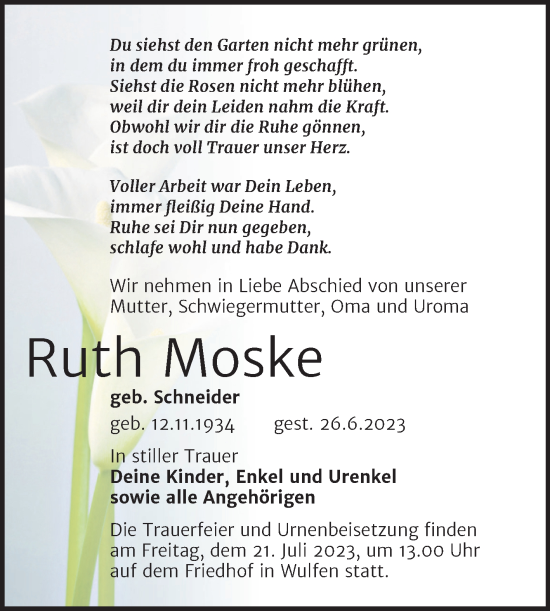 Du siehst den Garten nicht mehr grünen,
in dem du immer froh geschafft.
Siehst die Rosen nicht mehr blühen,
weil dir dein Leiden nahm die Kraft.
Obwohl wir dir die Ruhe gönnen,
ist doch voll Trauer unser Herz.

Voller Arbeit war Dein Leben,
immer fleißig Deine Hand.
Ruhe sei Dir nun gegeben,
schlafe wohl und habe Dank.

Wir nehmen in Liebe Abschied von unserer Mutter, Schwiegermutter, Oma und Uroma

Ruth Moske

geb. Schneider

geb. 12.11.1934 gest. 26.6.2023

In stiller Trauer
Deine Kinder, Enkel und Urenkel
sowie alle Angehörigen

Die Trauerfeier und Urnenbeisetzung finden am Freitag, dem 21. Juli 2023, um 13.00 Uhr auf dem Friedhof in Wulfen statt.